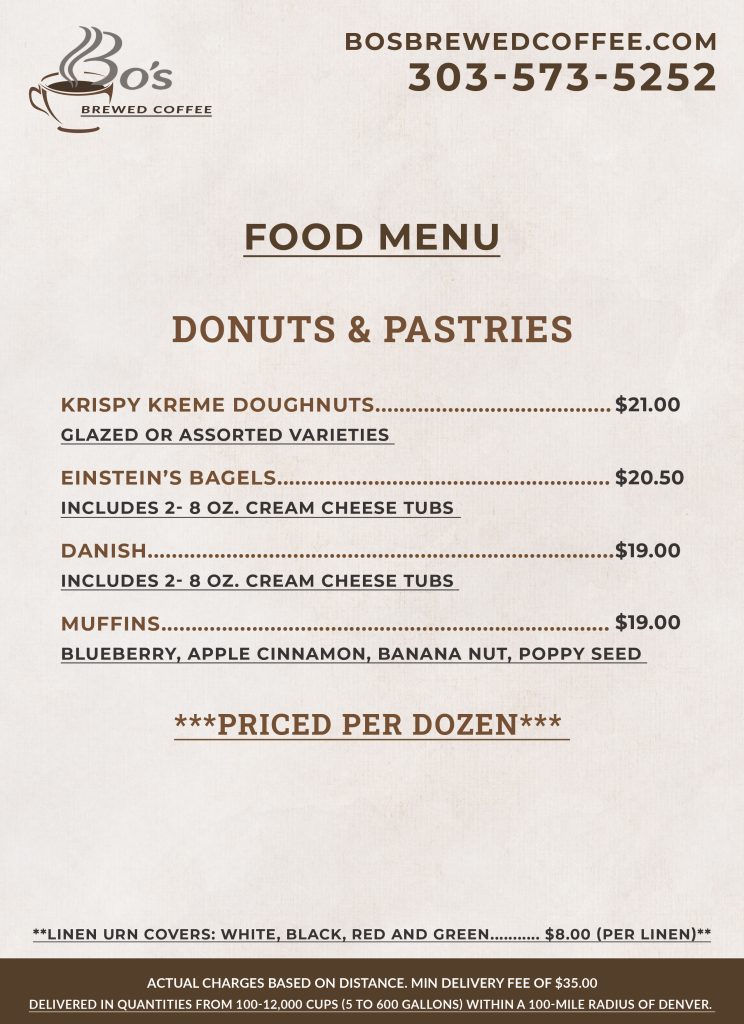 Bo's
BREWED COFFEE

BOSBREWEDCOFFEE.COM
303-573-5252

FOOD MENU

DONUTS & PASTRIES

KRISPY KREME DOUGHNUTS $21.00
GLAZED OR ASSORTED VARIETIES

EINSTEIN'S BAGELS $20.50
INCLUDES 2- 8 OZ. CREAM CHEESE TUBS

DANISH $19.00
INCLUDES 2- 8 OZ. CREAM CHEESE TUBS

MUFFINS $19.00
BLUEBERRY, APPLE CINNAMON, BANANA NUT, POPPY SEED

***PRICED PER DOZEN***

**LINEN URN COVERS: WHITE, BLACK, RED AND GREEN $8.00 (PER LINEN)**

ACTUAL CHARGES BASED ON DISTANCE. MIN DELIVERY FEE OF $35.00
DELIVERED IN QUANTITIES FROM 100-12,000 CUPS (5 TO 600 GALLONS) WITHIN A 100-MILE RADIUS OF DENVER.